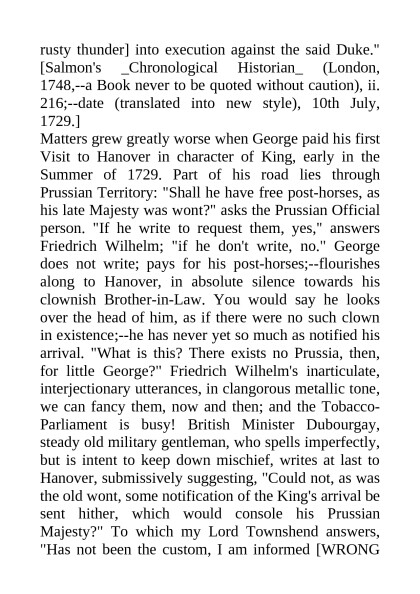 rusty thunder] into execution against the said Duke." [Salmon's _Chronological Historian_ (London, 1748,--a Book never to be quoted without caution), ii. 216;--date (translated into new style), 10th July, 1729.]

Matters grew greatly worse when George paid his first Visit to Hanover in character of King, early in the Summer of 1729. Part of his road lies through Prussian Territory: "Shall he have free post-horses, as his late Majesty was wont?" asks the Prussian Official person. "If he write to request them, yes," answers Friedrich Wilhelm; "if he don't write, no." George does not write; pays for his post-horses;--flourishes along to Hanover, in absolute silence towards his clownish Brother-in-Law. You would say he looks over the head of him, as if there were no such clown in existence;--he has never yet so much as notified his arrival. "What is this? There exists no Prussia, then, for little George?" Friedrich Wilhelm's inarticulate, interjectionary utterances, in clangorous metallic tone, we can fancy them, now and then; and the Tobacco-Parliament is busy! British Minister Dubourgay, steady old military gentleman, who spells imperfectly, but is intent to keep down mischief, writes at last to Hanover, submissively suggesting, "Could not, as was the old wont, some notification of the King's arrival be sent hither, which would console his Prussian Majesty?" To which my Lord Townshend answers, "Has not been the custom, I am informed [WRONG